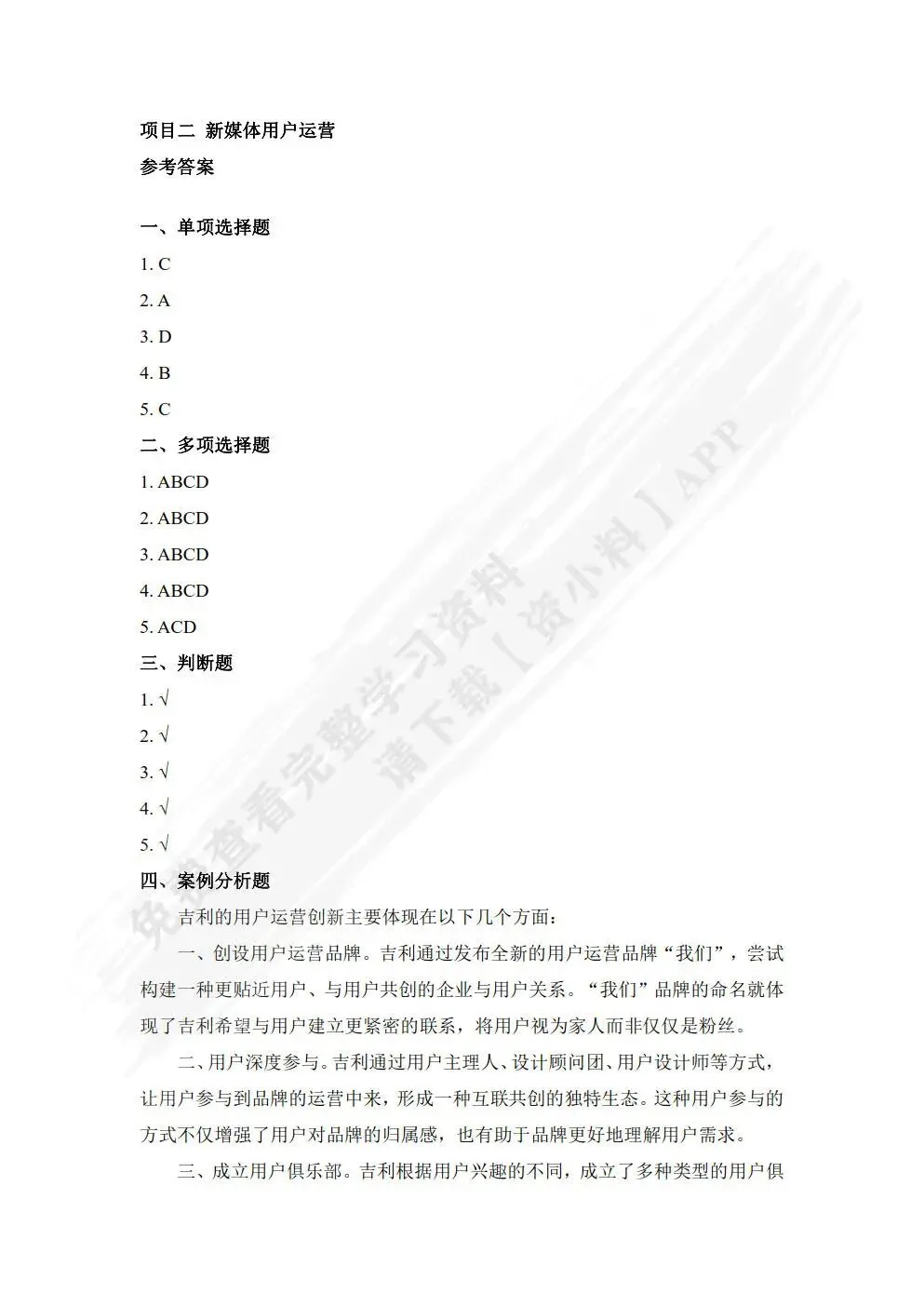 项目二 新媒体用户运营
参考答案

一、单项选择题
1. C
2. A
3. D
4. B
5. C
二、多项选择题
1. ABCD
2. ABCD
3. ABCD
4. ABCD
5. ACD
三、判断题
1. √
2. √
3. √
4. √
5. √
四、案例分析题
吉利的用户运营创新主要体现在以下几个方面：

一、创设用户运营品牌。吉利通过发布全新的用户运营品牌“我们”，尝试构建一种更贴近用户、与用户共创的企业与用户关系。“我们”品牌的命名就体现了吉利希望与用户建立更紧密的联系，将用户视为家人而非仅仅是粉丝。

二、用户深度参与。吉利通过用户主理人、设计顾问团、用户设计师等方式，让用户参与到品牌的运营中来，形成一种互联共创的独特生态。这种用户参与的方式不仅增强了用户对品牌的归属感，也有助于品牌更好地理解用户需求。

三、成立用户俱乐部。吉利根据用户兴趣的不同，成立了多种类型的用户俱

免费查看完整学习资料
请下载【资小料】APP